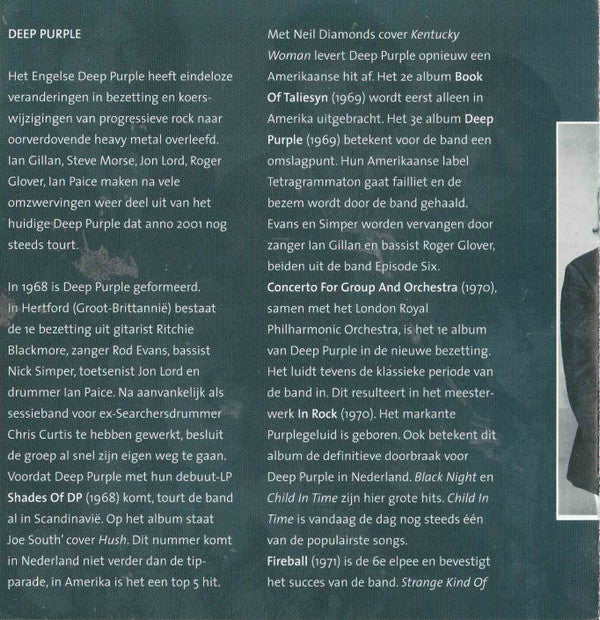 DEEP PURPLE

Het Engelse Deep Purple heeft eindeloze veranderingen in bezetting en koerswijzigingen van progressieve rock naar oorverdovende heavy metal overleefd. Ian Gillan, Steve Morse, Jon Lord, Roger Glover, Ian Paice maken na vele omzwervingen weer deel uit van het huidige Deep Purple dat anno 2001 nog steeds tourt.

In 1968 is Deep Purple geformeerd. In Hertford (Groot-Brittannië) bestaat de 1e bezetting uit gitarist Ritchie Blackmore, zanger Rod Evans, bassist Nick Simper, toetsenist Jon Lord en drummer Ian Paice. Na aanvankelijk als sessieband voor ex-Searchersdrummer Chris Curtis te hebben gewerkt, besluit de groep al snel zijn eigen weg te gaan. Voordat Deep Purple met hun debuut-LP Shades Of DP (1968) komt, tourt de band al in Scandinavië. Op het album staat Joe South' cover Hush. Dit nummer komt in Nederland niet verder dan de tipparade, in Amerika is het een top 5 hit.

Met Neil Diamonds cover Kentucky Woman levert Deep Purple opnieuw een Amerikaanse hit af. Het 2e album Book Of Taliesyn (1969) wordt eerst alleen in Amerika uitgebracht. Het 3e album Deep Purple (1969) betekent voor de band een omslagpunt. Hun Amerikaanse label Tetragrammaton gaat failliet en de bezem wordt door de band gehaald. Evans en Simper worden vervangen door zanger Ian Gillan en bassist Roger Glover, beiden uit de band Episode Six.
Concerto For Group And Orchestra (1970), samen met het London Royal Philharmonic Orchestra, is het 1e album van Deep Purple in de nieuwe bezetting. Het luidt tevens de klassieke periode van de band in. Dit resulteert in het meesterwerk In Rock (1970). Het markante Purplegeluid is geboren. Ook betekent dit album de definitieve doorbraak voor Deep Purple in Nederland. Black Night en Child In Time zijn hier grote hits. Child In Time is vandaag de dag nog steeds één van de populairste songs.
Fireball (1971) is de 6e elpee en bevestigt het succes van de band. Strange Kind Of